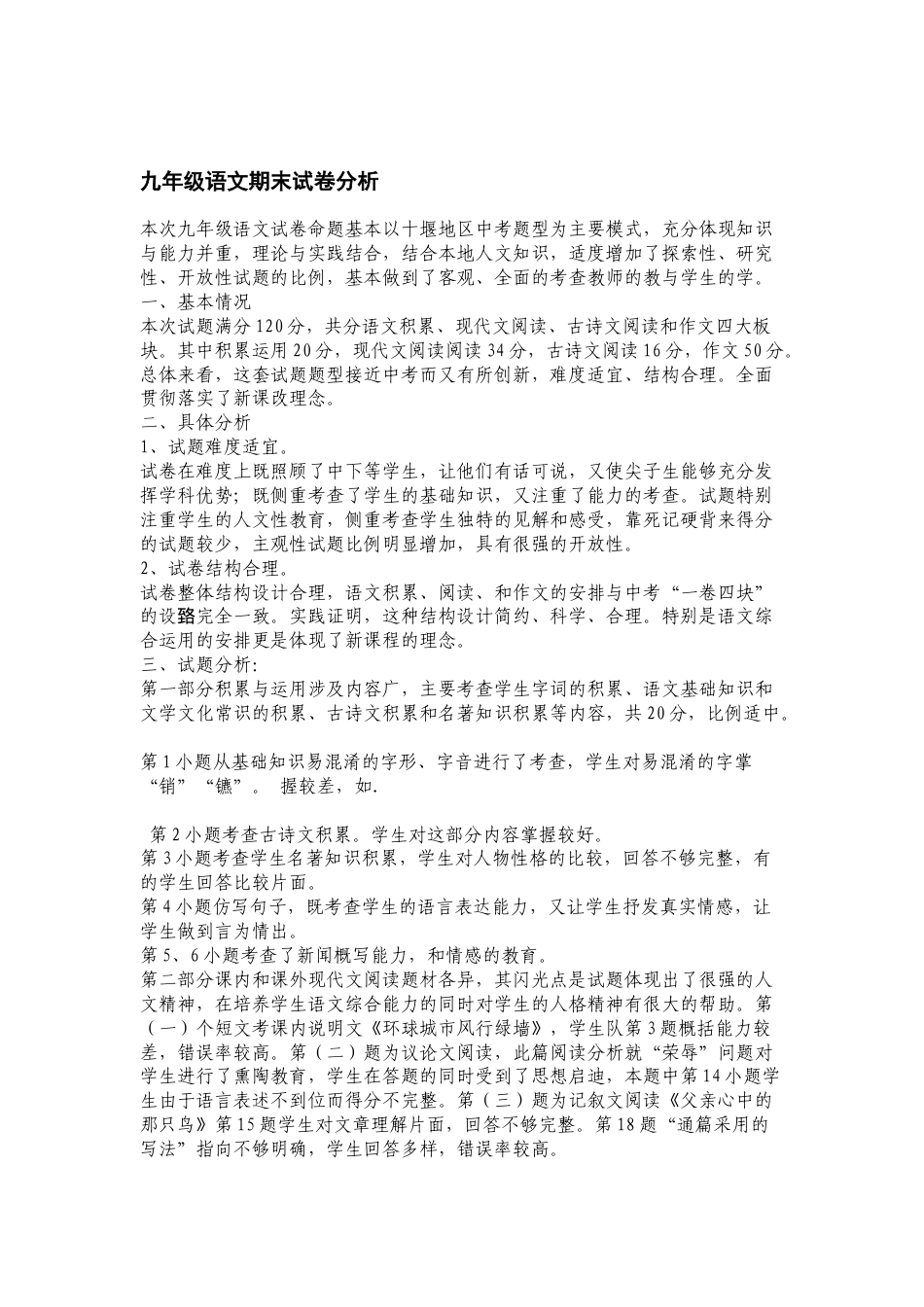 九年级语文期末试卷分析

本次九年级语文试卷命题基本以十堰地区中考题型为主要模式，充分体现知识与能力并重，理论与实践结合，结合本地人文知识，适度增加了探索性、研究性、开放性试题的比例，基本做到了客观、全面的考查教师的教与学生的学。
一、基本情况
本次试题满分120分，共分语文积累、现代文阅读、古诗文阅读和作文四大板块。其中积累运用20分，现代文阅读阅读34分，古诗文阅读16分，作文50分。总体来看，这套试题题型接近中考而又有所创新，难度适宜、结构合理。全面贯彻落实了新课改理念。
二、具体分析
1、试题难度适宜。
试卷在难度上既照顾了中下等学生，让他们有话可说，又使尖子生能够充分发挥学科优势；既侧重考查了学生的基础知识，又注重了能力的考查。试题特别注重学生的人文性教育，侧重考查学生独特的见解和感受，靠死记硬背来得分的试题较少，主观性试题比例明显增加，具有很强的开放性。
2、试卷结构合理。
试卷整体结构设计合理，语文积累、阅读、和作文的安排与中考“一卷四块”的设臵完全一致。实践证明，这种结构设计简约、科学、合理。特别是语文综合运用的安排更是体现了新课程的理念。
三、试题分析:
第一部分积累与运用涉及内容广，主要考查学生字词的积累、语文基础知识和文学文化常识的积累、古诗文积累和名著知识积累等内容，共20分，比例适中。

第1小题从基础知识易混淆的字形、字音进行了考查，学生对易混淆的字掌“销”“镳”。 握较差，如.

第2小题考查古诗文积累。学生对这部分内容掌握较好。
第3小题考查学生名著知识积累，学生对人物性格的比较，回答不够完整，有的学生回答比较片面。
第4小题仿写句子，既考查学生的语言表达能力，又让学生抒发真实情感，让学生做到言为情出。
第5、6小题考查了新闻概写能力，和情感的教育。
第二部分课内和课外现代文阅读题材各异，其闪光点是试题体现出了很强的人文精神，在培养学生语文综合能力的同时对学生的人格精神有很大的帮助。第（一）个短文考课内说明文《环球城市风行绿墙》，学生队第3题概括能力较差，错误率较高。第（二）题为议论文阅读，此篇阅读分析就“荣辱”问题对学生进行了熏陶教育，学生在答题的同时受到了思想启迪，本题中第14小题学生由于语言表述不到位而得分不完整。第（三）题为记叙文阅读《父亲心中的那只鸟》第15题学生对文章理解片面，回答不够完整。第18题“通篇采用的写法”指向不够明确，学生回答多样，错误率较高。